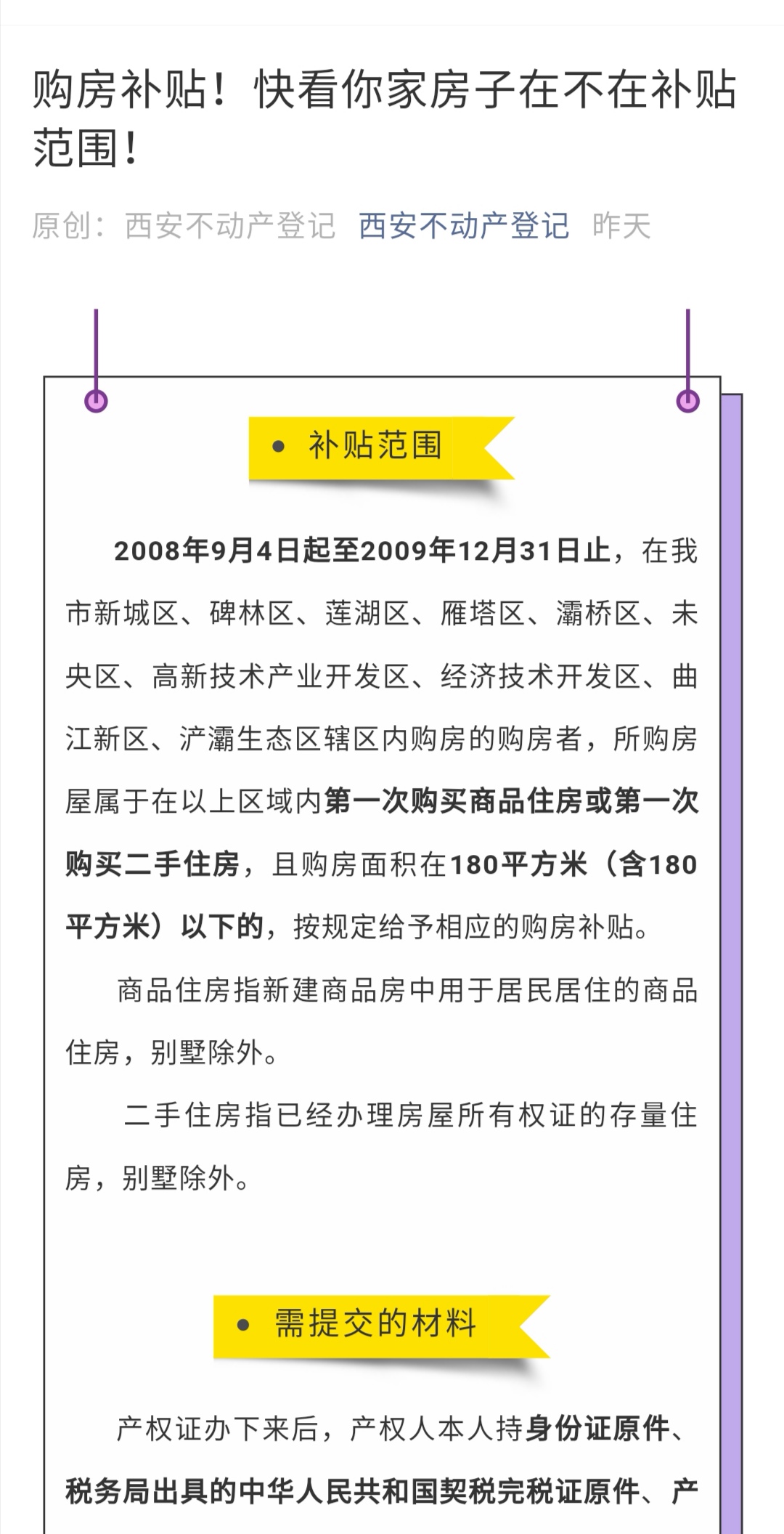 购房补贴！快看你家房子在不在补贴范围！

原创：西安不动产登记 西安不动产登记 昨天

• 补贴范围

2008年9月4日起至2009年12月31日止，在我市新城区、碑林区、莲湖区、雁塔区、灞桥区、未央区、高新技术产业开发区、经济技术开发区、曲江新区、浐灞生态区辖区内购房的购房者，所购房屋属于在以上区域内第一次购买商品住房或第一次购买二手住房，且购房面积在180平方米（含180平方米）以下的，按规定给予相应的购房补贴。

商品住房指新建商品房中用于居民居住的商品住房，别墅除外。

二手住房指已经办理房屋所有权证的存量住房，别墅除外。

• 需提交的材料

产权证办下来后，产权人本人持身份证原件、税务局出具的中华人民共和国契税完税证原件、产